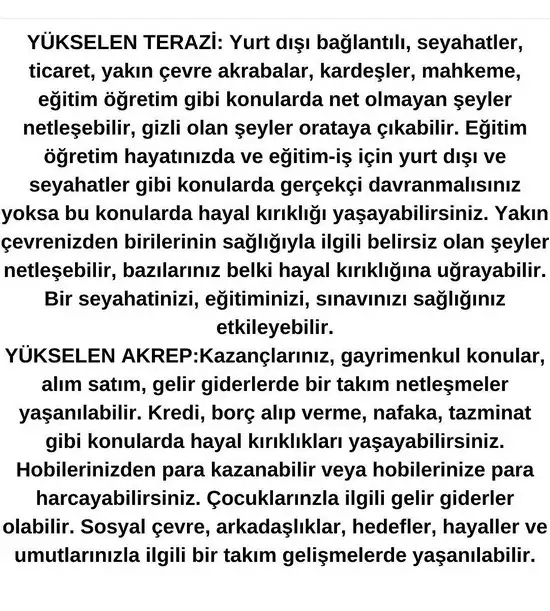 YÜKSELEN TERAZİ: Yurt dışı bağlantılı, seyahatler, ticaret, yakın çevre akrabalar, kardeşler, mahkeme, eğitim öğretim gibi konularda net olmayan şeyler netleşebilir, gizli olan şeyler orataya çıkabilir. Eğitim öğretim hayatınızda ve eğitim-iş için yurt dışı ve seyahatler gibi konularda gerçekçi davranmalısınız yoksa bu konularda hayal kırıklığı yaşayabilirsiniz. Yakın çevrenizden birilerinin sağlığıyla ilgili belirsiz olan şeyler netleşebilir, bazılarınız belki hayal kırıklığına uğrayabilir. Bir seyahatinizi, eğitiminizi, sınavınızı sağlığınız etkileyebilir.
YÜKSELEN AKREP:Kazançlarınız, gayrimenkul konular, alım satım, gelir giderlerde bir takım netleşmeler yaşanılabilir. Kredi, borç alıp verme, nafaka, tazminat gibi konularda hayal kırıklıkları yaşayabilirsiniz. Hobilerinizden para kazanabilir veya hobilerinize para harcayabilirsiniz. Çocuklarınzla ilgili gelir giderler olabilir. Sosyal çevre, arkadaşlıklar, hedefler, hayaller ve umutlarınızla ilgili bir takım gelişmelerde yaşanılabilir.